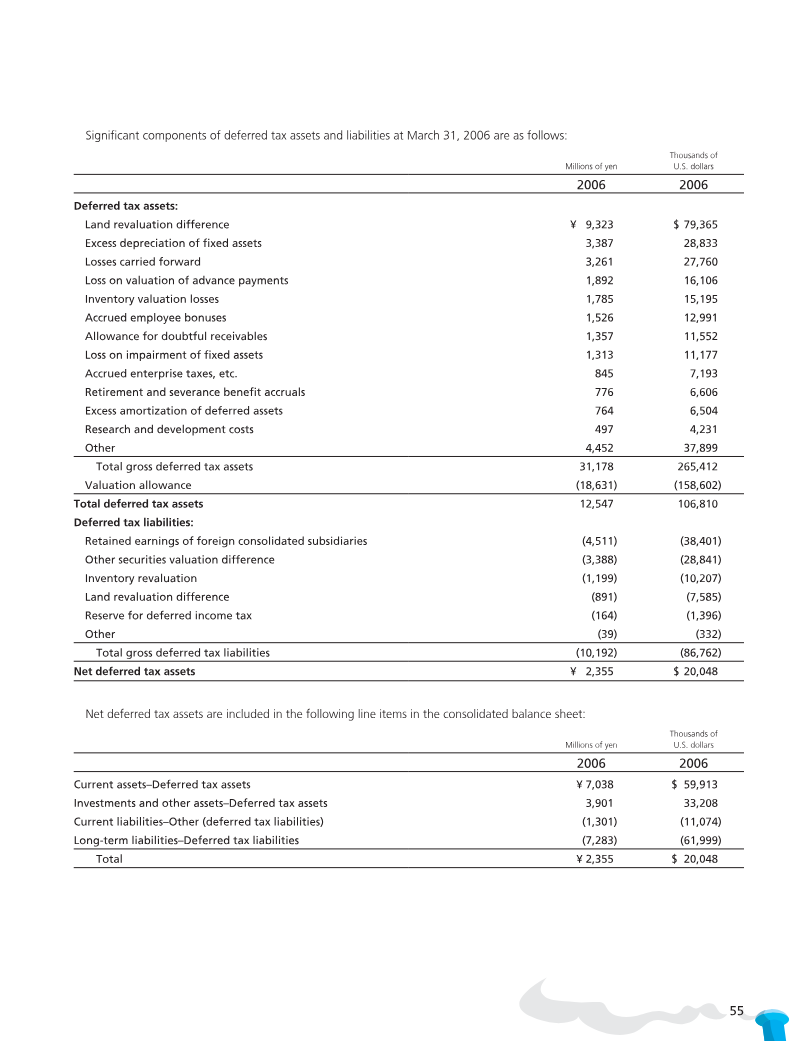 Significant components of deferred tax assets and liabilities at March 31, 2006 are as follows:

| | Millions of yen | Thousands of U.S. dollars |
|---|---|---|
| | 2006 | 2006 |
| **Deferred tax assets:** | | |
| Land revaluation difference | ¥ 9,323 | $ 79,365 |
| Excess depreciation of fixed assets | 3,387 | 28,833 |
| Losses carried forward | 3,261 | 27,760 |
| Loss on valuation of advance payments | 1,892 | 16,106 |
| Inventory valuation losses | 1,785 | 15,195 |
| Accrued employee bonuses | 1,526 | 12,991 |
| Allowance for doubtful receivables | 1,357 | 11,552 |
| Loss on impairment of fixed assets | 1,313 | 11,177 |
| Accrued enterprise taxes, etc. | 845 | 7,193 |
| Retirement and severance benefit accruals | 776 | 6,606 |
| Excess amortization of deferred assets | 764 | 6,504 |
| Research and development costs | 497 | 4,231 |
| Other | 4,452 | 37,899 |
| Total gross deferred tax assets | 31,178 | 265,412 |
| Valuation allowance | (18,631) | (158,602) |
| **Total deferred tax assets** | 12,547 | 106,810 |
| **Deferred tax liabilities:** | | |
| Retained earnings of foreign consolidated subsidiaries | (4,511) | (38,401) |
| Other securities valuation difference | (3,388) | (28,841) |
| Inventory revaluation | (1,199) | (10,207) |
| Land revaluation difference | (891) | (7,585) |
| Reserve for deferred income tax | (164) | (1,396) |
| Other | (39) | (332) |
| Total gross deferred tax liabilities | (10,192) | (86,762) |
| **Net deferred tax assets** | ¥ 2,355 | $ 20,048 |

Net deferred tax assets are included in the following line items in the consolidated balance sheet:

| | Millions of yen | Thousands of U.S. dollars |
|---|---|---|
| | 2006 | 2006 |
| Current assets–Deferred tax assets | ¥ 7,038 | $ 59,913 |
| Investments and other assets–Deferred tax assets | 3,901 | 33,208 |
| Current liabilities–Other (deferred tax liabilities) | (1,301) | (11,074) |
| Long-term liabilities–Deferred tax liabilities | (7,283) | (61,999) |
| Total | ¥ 2,355 | $ 20,048 |

55